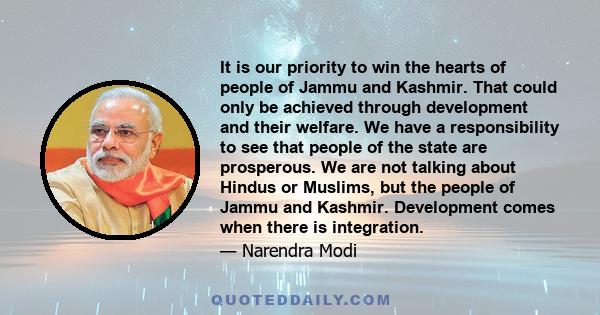 It is our priority to win the hearts of people of Jammu and Kashmir. That could only be achieved through development and their welfare. We have a responsibility to see that people of the state are prosperous. We are not talking about Hindus or Muslims, but the people of Jammu and Kashmir. Development comes when there is integration.

— Narendra Modi

QUOTEDDAILY.COM